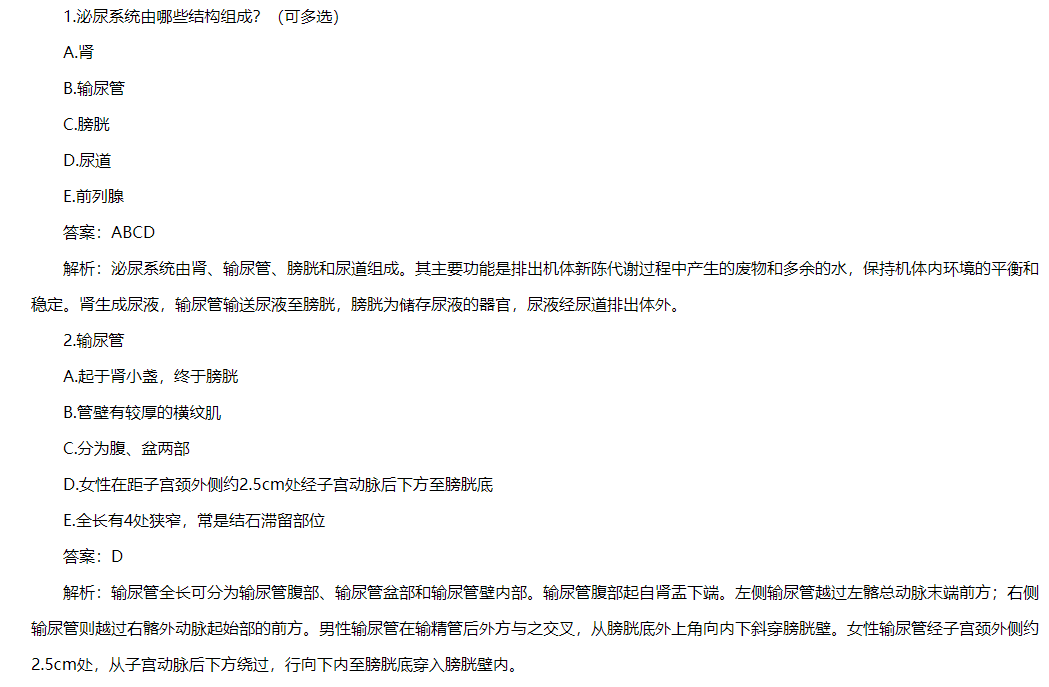 1.泌尿系统由哪些结构组成？（可多选）

A.肾

B.输尿管

C.膀胱

D.尿道

E.前列腺

答案：ABCD

解析：泌尿系统由肾、输尿管、膀胱和尿道组成。其主要功能是排出机体新陈代谢过程中产生的废物和多余的水，保持机体内环境的平衡和稳定。肾生成尿液，输尿管输送尿液至膀胱，膀胱为储存尿液的器官，尿液经尿道排出体外。

2.输尿管

A.起于肾小盏，终于膀胱

B.管壁有较厚的横纹肌

C.分为腹、盆两部

D.女性在距子宫颈外侧约2.5cm处经子宫动脉后下方至膀胱底

E.全长有4处狭窄，常是结石滞留部位

答案：D

解析：输尿管全长可分为输尿管腹部、输尿管盆部和输尿管壁内部。输尿管腹部起自肾盂下端。左侧输尿管越过左髂总动脉末端前方；右侧输尿管则越过右髂外动脉起始部的前方。男性输尿管在输精管后外方与之交叉，从膀胱底外上角向内下斜穿膀胱壁。女性输尿管经子宫颈外侧约2.5cm处，从子宫动脉后下方绕过，行向下内至膀胱底穿入膀胱壁内。